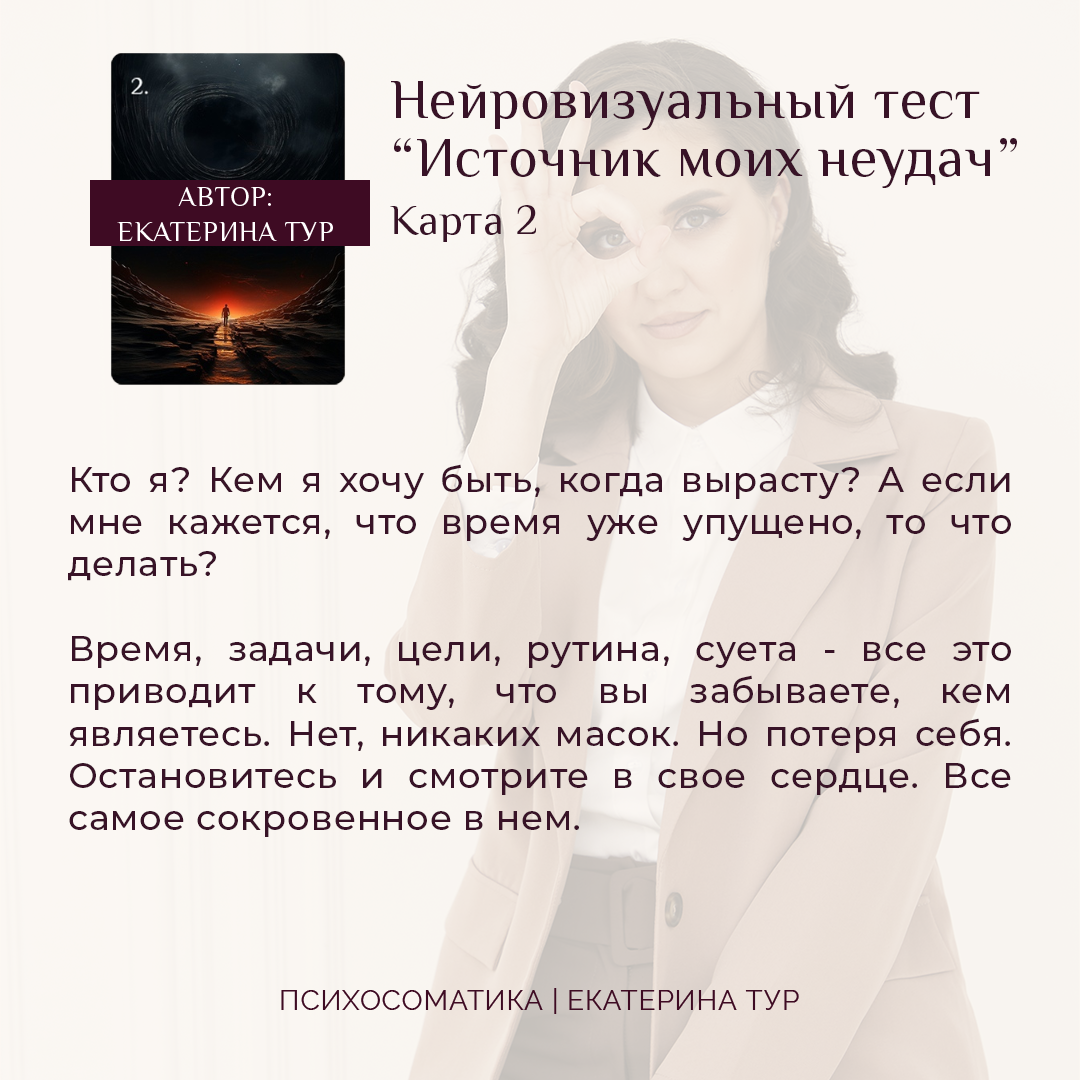 2.

АВТОР:
ЕКАТЕРИНА ТУР

Нейровизуальный тест “Источник моих неудач”

Карта 2

Кто я? Кем я хочу быть, когда вырасту? А если мне кажется, что время уже упущено, то что делать?

Время, задачи, цели, рутина, суета - все это приводит к тому, что вы забываете, кем являетесь. Нет, никаких масок. Но потеря себя. Остановитесь и смотрите в свое сердце. Все самое сокровенное в нем.

ПСИХОСОМАТИКА | ЕКАТЕРИНА ТУР